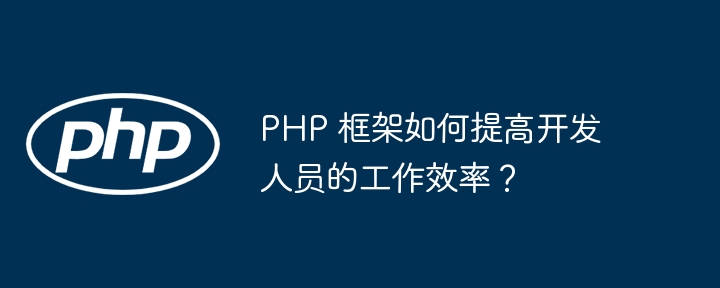 php

PHP 框架如何提高开发人员的工作效率？